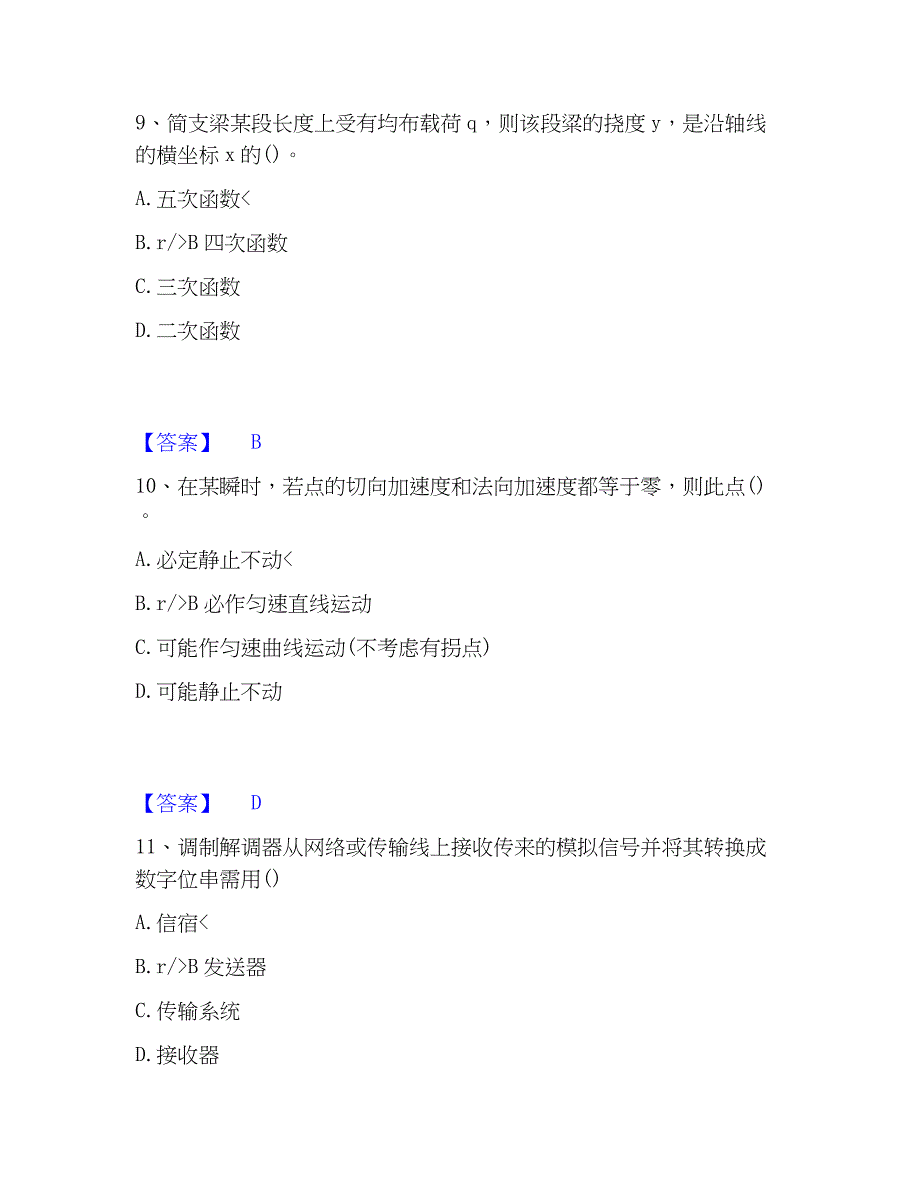 9、简支梁某段长度上受有均布载荷 q，则该段梁的挠度 y，是沿轴线的横坐标 x 的()。

A. 五次函数<

B. r/>B 四次函数

C. 三次函数

D. 二次函数

【答案】 B

10、在某瞬时，若点的切向加速度和法向加速度都等于零，则此点()。

A. 必定静止不动<

B. r/>B 必作匀速直线运动

C. 可能作匀速曲线运动(不考虑有拐点)

D. 可能静止不动

【答案】 D

11、调制解调器从网络或传输线上接收传来的模拟信号并将其转换成数字位串需用()

A. 信宿<

B. r/>B 发送器

C. 传输系统

D. 接收器